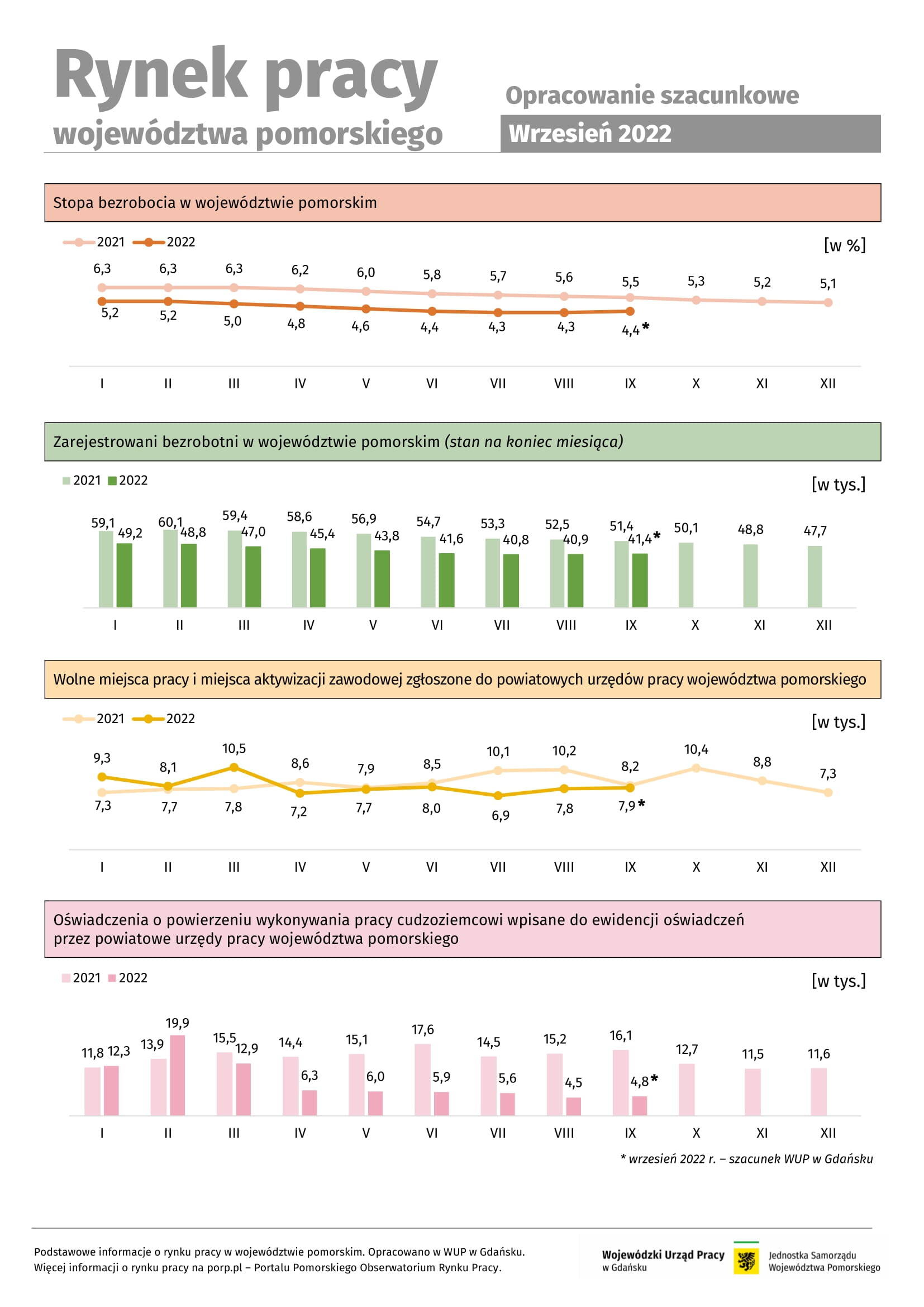 Rynek pracy
województwa pomorskiego

Opracowanie szacunkowe
Wrzesień 2022

Stopa bezrobocia w województwie pomorskim

2021 2022

[w %]

6,3 6,3 6,3 6,2 6,0 5,8 5,7 5,6 5,5 5,3 5,2 5,1

5,2 5,2 5,0 4,8 4,6 4,4 4,3 4,3 4,4*

I II III IV V VI VII VIII IX X XI XII

Zarejestrowani bezrobotni w województwie pomorskim (stan na koniec miesiąca)

2021 2022

[w tys.]

59,1 49,2 60,1 48,8 59,4 47,0 58,6 45,4 56,9 43,8 54,7 41,6 53,3 40,8 52,5 40,9 51,4 41,4* 50,1 48,8 47,7

I II III IV V VI VII VIII IX X XI XII

Wolne miejsca pracy i miejsca aktywizacji zawodowej zgłoszone do powiatowych urzędów pracy województwa pomorskiego

2021 2022

[w tys.]

9,3 8,1 10,5 8,6 7,9 8,5 10,1 10,2 8,2 10,4 8,8 7,3

7,3 7,7 7,8 7,2 7,7 8,0 6,9 7,8 7,9*

I II III IV V VI VII VIII IX X XI XII

Oświadczenia o powierzeniu wykonywania pracy cudzoziemcowi wpisane do ewidencji oświadczeń przez powiatowe urzędy pracy województwa pomorskiego

2021 2022

[w tys.]

11,8 12,3 13,9 19,9 15,5 12,9 14,4 6,3 15,1 6,0 17,6 5,9 14,5 5,6 15,2 4,5 16,1 4,8* 12,7 11,5 11,6

I II III IV V VI VII VIII IX X XI XII

* wrzesień 2022 r. – szacunek WUP w Gdańsku

Podstawowe informacje o rynku pracy w województwie pomorskim. Opracowano w WUP w Gdańsku.
Więcej informacji o rynku pracy na porp.pl – Portalu Pomorskiego Obserwatorium Rynku Pracy.

Wojewódzki Urząd Pracy w Gdańsku

Jednostka Samorządu Województwa Pomorskiego